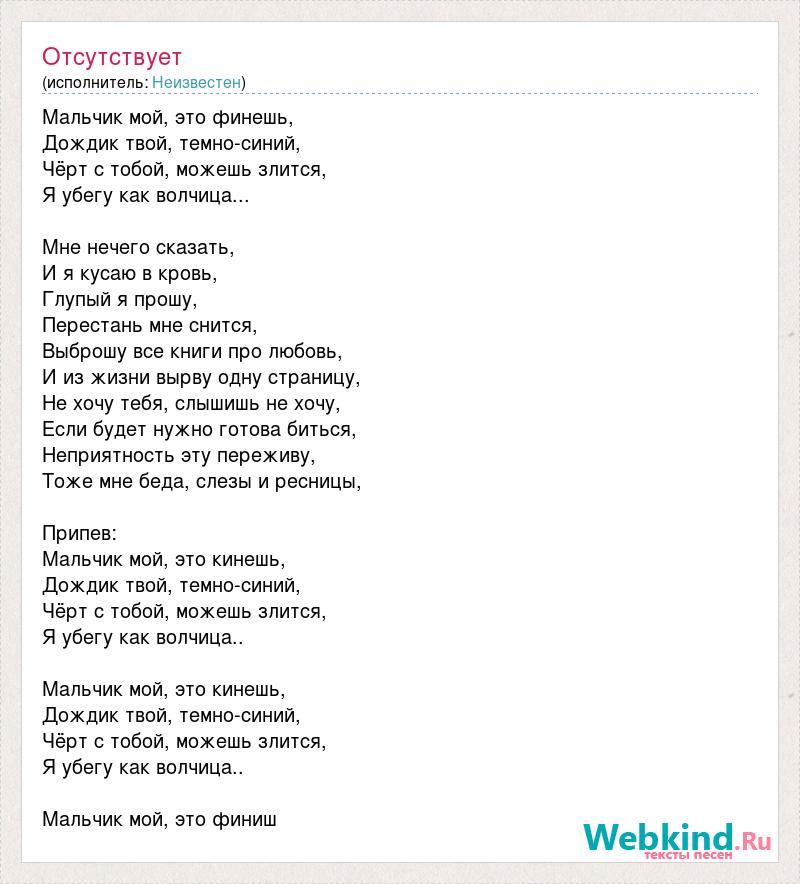 Отсутствует
(исполнитель: Неизвестен)

Мальчик мой, это финешь,
Дождик твой, темно-синий,
Чёрт с тобой, можешь злится,
Я убегу как волчица...

Мне нечего сказать,
И я кусаю в кровь,
Глупый я прошу,
Перестань мне снится,
Выброшу все книги про любовь,
И из жизни вырву одну страницу,
Не хочу тебя, слышишь не хочу,
Если будет нужно готова биться,
Неприятность эту переживу,
Тоже мне беда, слезы и ресницы,

Припев:
Мальчик мой, это кинешь,
Дождик твой, темно-синий,
Чёрт с тобой, можешь злится,
Я убегу как волчица..

Мальчик мой, это кинешь,
Дождик твой, темно-синий,
Чёрт с тобой, можешь злится,
Я убегу как волчица..

Мальчик мой, это финиш

Webkind.Ru
тексты песен